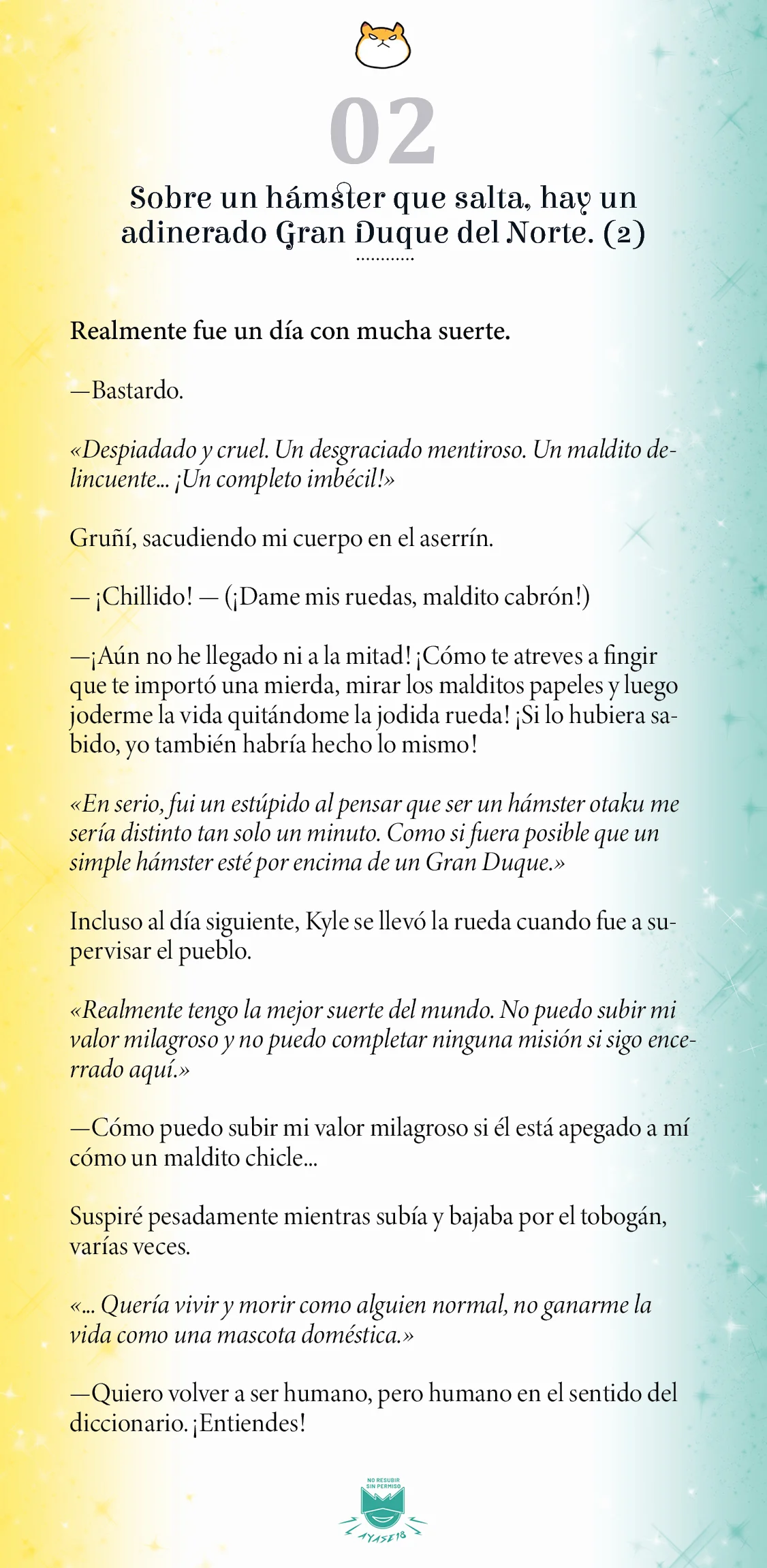 02

Sobre un hámster que salta, hay un adinerado Gran Duque del Norte. (2)

Realmente fue un día con mucha suerte.

—Bastardo.

«Despiadado y cruel. Un desgraciado mentiroso. Un maldito delincuente... ¡Un completo imbécil!»

Gruñí, sacudiendo mi cuerpo en el aserrín.

— ¡Chillido! — (¡Dame mis ruedas, maldito cabrón!)

—¡Aún no he llegado ni a la mitad! ¡Cómo te atreves a fingir que te importó una mierda, mirar los malditos papeles y luego joderme la vida quitándome la jodida rueda! ¡Si lo hubiera sabido, yo también habría hecho lo mismo!

«En serio, fui un estúpido al pensar que ser un hámster otaku me sería distinto tan solo un minuto. Como si fuera posible que un simple hámster esté por encima de un Gran Duque.»

Incluso al día siguiente, Kyle se llevó la rueda cuando fue a supervisar el pueblo.

«Realmente tengo la mejor suerte del mundo. No puedo subir mi valor milagroso y no puedo completar ninguna misión si sigo encerrado aquí.»

—Cómo puedo subir mi valor milagroso si él está apegado a mí cómo un maldito chicle...

Suspiré pesadamente mientras subía y bajaba por el tobogán, varías veces.

«... Quería vivir y morir como alguien normal, no ganarme la vida como una mascota doméstica.»

—Quiero volver a ser humano, pero humano en el sentido del diccionario. ¡Entiendes!

NO RESUBIR SIN PERMISO
AYASE18